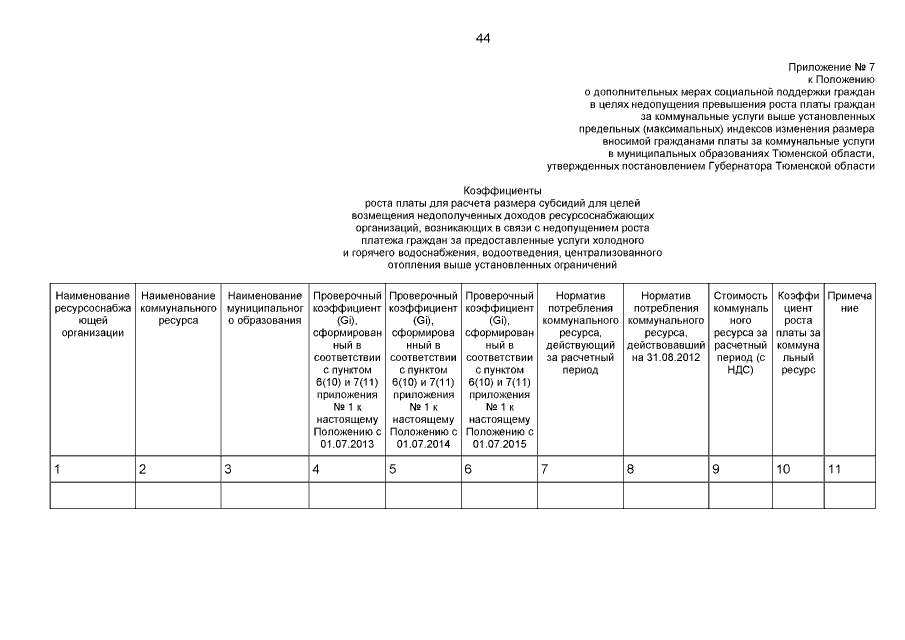 44

Приложение № 7
к Положению
о дополнительных мерах социальной поддержки граждан
в целях недопущения превышения роста платы граждан
за коммунальные услуги выше установленных
предельных (максимальных) индексов изменения размера
вносимой гражданами платы за коммунальные услуги
в муниципальных образованиях Тюменской области,
утвержденных постановлением Губернатора Тюменской области

Коэффициенты
роста платы для расчета размера субсидий для целей
возмещения недополученных доходов ресурсоснабжающих
организаций, возникающих в связи с недопущением роста
платежа граждан за предоставленные услуги холодного
и горячего водоснабжения, водоотведения, централизованного
отопления выше установленных ограничений

| Наименование ресурсоснабжающей организации | Наименование коммунального ресурса | Наименование муниципального образования | Проверочный коэффициент (Gi), сформированный в соответствии с пунктом 6(10) и 7(11) приложения № 1 к настоящему Положению с 01.07.2013 | Проверочный коэффициент (Gi), сформированный в соответствии с пунктом 6(10) и 7(11) приложения № 1 к настоящему Положению с 01.07.2014 | Проверочный коэффициент (Gi), сформированный в соответствии с пунктом 6(10) и 7(11) приложения № 1 к настоящему Положению с 01.07.2015 | Норматив потребления коммунального ресурса, действующий за расчетный период | Норматив потребления коммунального ресурса, действовавший на 31.08.2012 | Стоимость коммунального ресурса за расчетный период (с НДС) | Коэффициент роста платы за коммунальный ресурс | Примечание |
|---|---|---|---|---|---|---|---|---|---|---|
| 1 | 2 | 3 | 4 | 5 | 6 | 7 | 8 | 9 | 10 | 11 |
| | | | | | | | | | | |